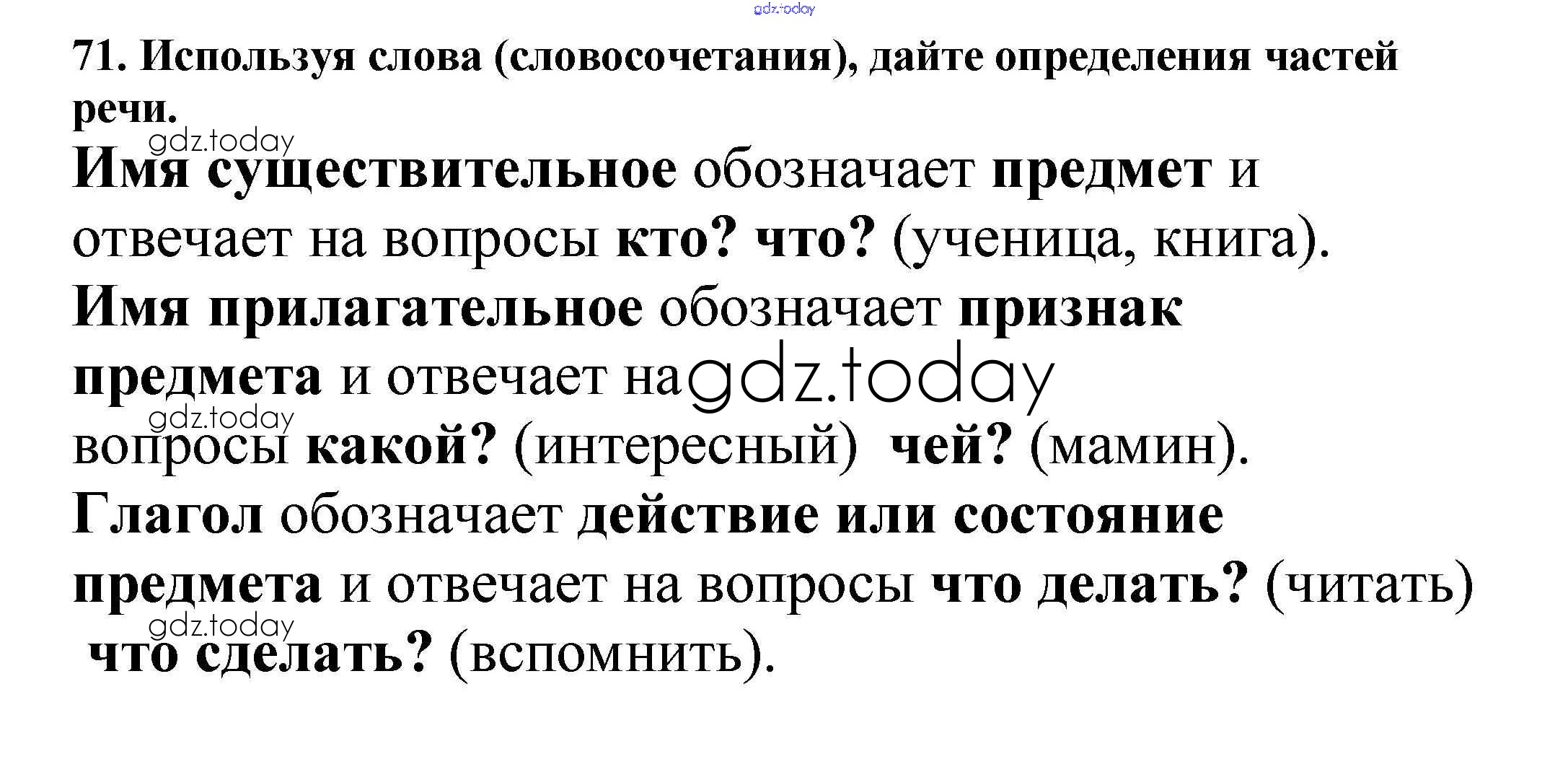 71. Используя слова (словосочетания), дайте определения частей речи.

Имя существительное обозначает предмет и отвечает на вопросы кто? что? (ученица, книга).

Имя прилагательное обозначает признак предмета и отвечает на вопросы какой? (интересный) чей? (мамин).

Глагол обозначает действие или состояние предмета и отвечает на вопросы что делать? (читать) что сделать? (вспомнить).

gdz.today